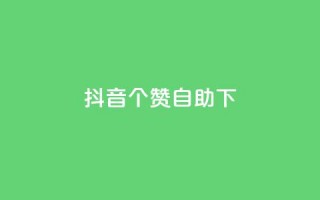 抖音个赞自助下